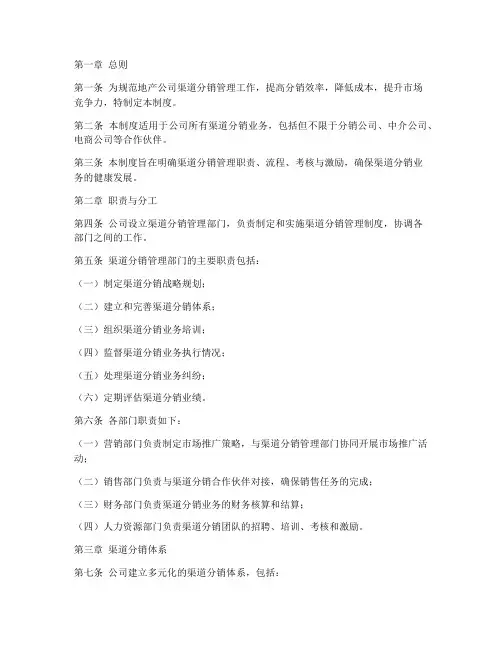 第一章 总则

第一条 为规范地产公司渠道分销管理工作，提高分销效率，降低成本，提升市场竞争力，特制定本制度。

第二条 本制度适用于公司所有渠道分销业务，包括但不限于分销公司、中介公司、电商公司等合作伙伴。

第三条 本制度旨在明确渠道分销管理职责、流程、考核与激励，确保渠道分销业务的健康发展。

第二章 职责与分工

第四条 公司设立渠道分销管理部门，负责制定和实施渠道分销管理制度，协调各部门之间的工作。

第五条 渠道分销管理部门的主要职责包括：

（一）制定渠道分销战略规划；

（二）建立和完善渠道分销体系；

（三）组织渠道分销业务培训；

（四）监督渠道分销业务执行情况；

（五）处理渠道分销业务纠纷；

（六）定期评估渠道分销业绩。

第六条 各部门职责如下：

（一）营销部门负责制定市场推广策略，与渠道分销管理部门协同开展市场推广活动；

（二）销售部门负责与渠道分销合作伙伴对接，确保销售任务的完成；

（三）财务部门负责渠道分销业务的财务核算和结算；

（四）人力资源部门负责渠道分销团队的招聘、培训、考核和激励。

第三章 渠道分销体系

第七条 公司建立多元化的渠道分销体系，包括：